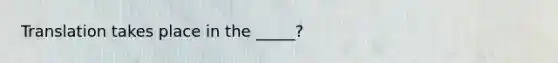 Translation takes place in the _____?